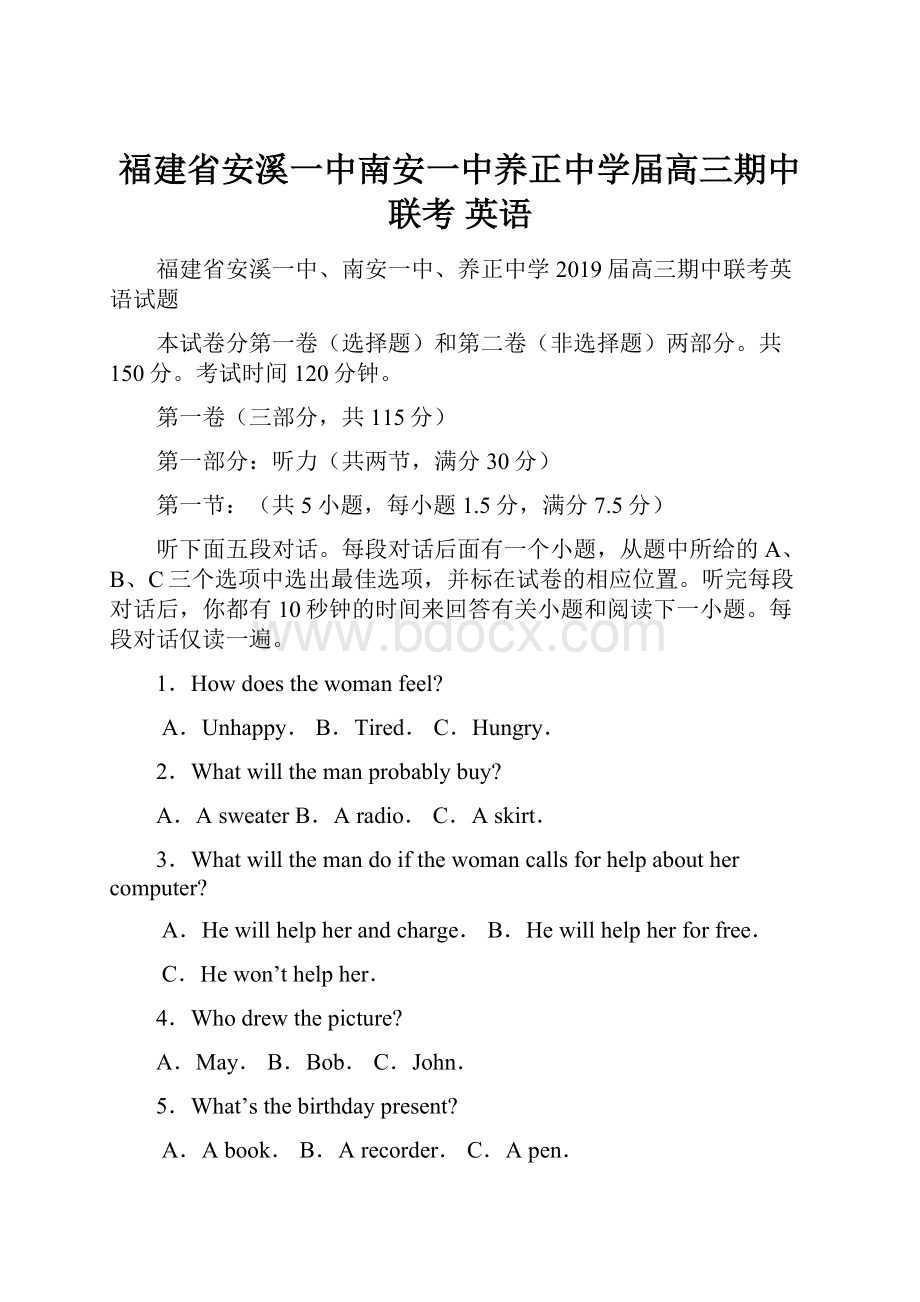 福建省安溪一中南安一中养正中学届高三期中联考 英语

福建省安溪一中、南安一中、养正中学2019届高三期中联考英语试题

本试卷分第一卷（选择题）和第二卷（非选择题）两部分。共150分。考试时间120分钟。

第一卷（三部分，共115分）

第一部分：听力（共两节，满分30分）

第一节：（共5小题，每小题1.5分，满分7.5分）

听下面五段对话。每段对话后面有一个小题，从题中所给的A、B、C三个选项中选出最佳选项，并标在试卷的相应位置。听完每段对话后，你都有10秒钟的时间来回答有关小题和阅读下一小题。每段对话仅读一遍。

www.bdocx.com

1．How does the woman feel?

A．Unhappy． B．Tired． C．Hungry．

2．What will the man probably buy?

A．A sweater B．A radio． C．A skirt．

3．What will the man do if the woman calls for help about her computer?

A．He will help her and charge． B．He will help her for free．

C．He won’t help her．

4．Who drew the picture?

A．May． B．Bob． C．John．

5．What’s the birthday present?

A．A book． B．A recorder． C．A pen．